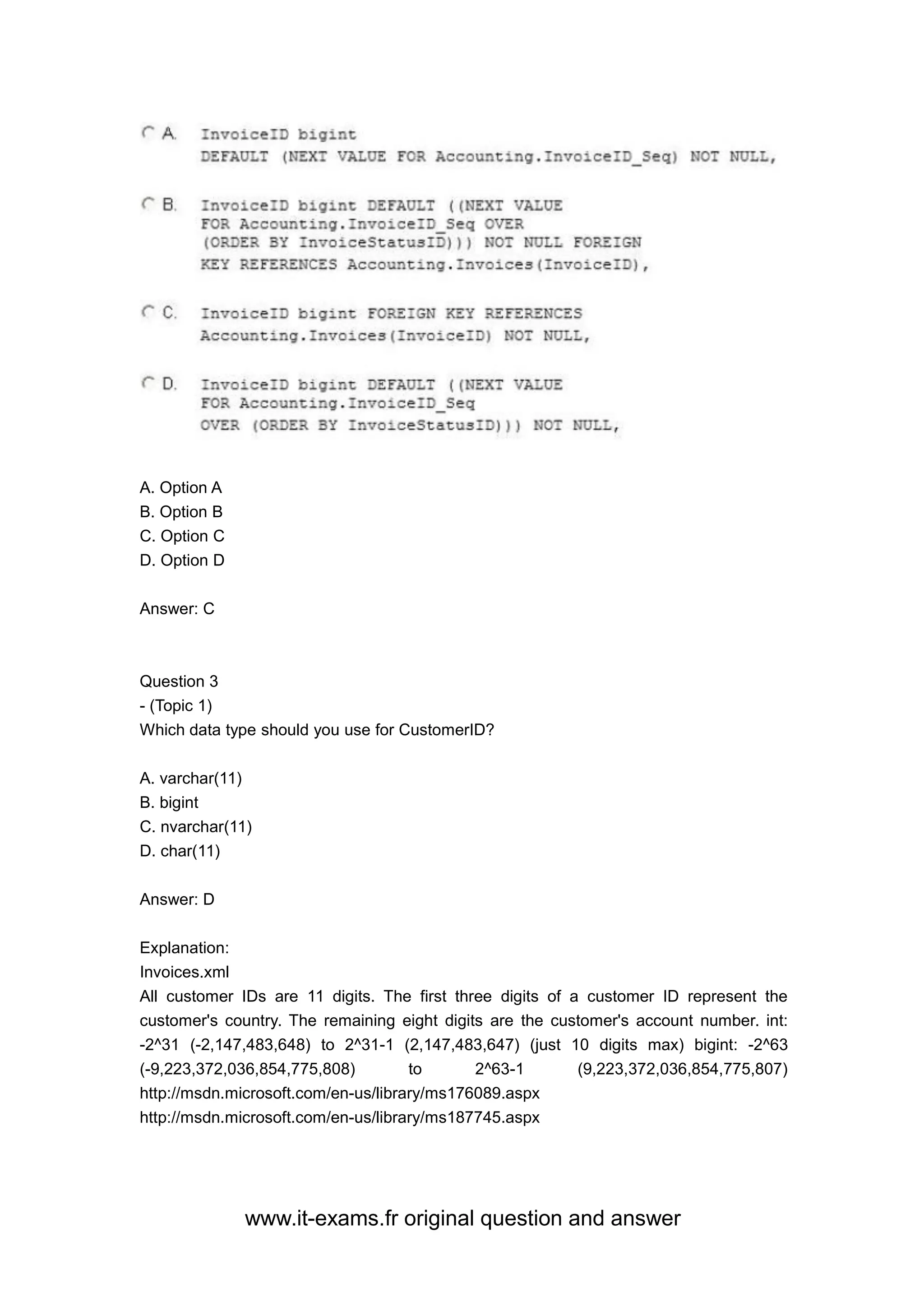 A. InvoiceID bigint
DEFAULT (NEXT VALUE FOR Accounting.InvoiceID_Seq) NOT NULL,

B. InvoiceID bigint DEFAULT ((NEXT VALUE
FOR Accounting.InvoiceID_Seq OVER
(ORDER BY InvoiceStatusID))) NOT NULL FOREIGN
KEY REFERENCES Accounting.Invoices(InvoiceID),

C. InvoiceID bigint FOREIGN KEY REFERENCES
Accounting.Invoices(InvoiceID) NOT NULL,

D. InvoiceID bigint DEFAULT ((NEXT VALUE
FOR Accounting.InvoiceID_Seq
OVER (ORDER BY InvoiceStatusID))) NOT NULL,

A. Option A
B. Option B
C. Option C
D. Option D

Answer: C

Question 3
- (Topic 1)
Which data type should you use for CustomerID?

A. varchar(11)
B. bigint
C. nvarchar(11)
D. char(11)

Answer: D

Explanation:
Invoices.xml
All customer IDs are 11 digits. The first three digits of a customer ID represent the customer's country. The remaining eight digits are the customer's account number. int: -2^31 (-2,147,483,648) to 2^31-1 (2,147,483,647) (just 10 digits max) bigint: -2^63 (-9,223,372,036,854,775,808) to 2^63-1 (9,223,372,036,854,775,807)
http://msdn.microsoft.com/en-us/library/ms176089.aspx
http://msdn.microsoft.com/en-us/library/ms187745.aspx

www.it-exams.fr original question and answer